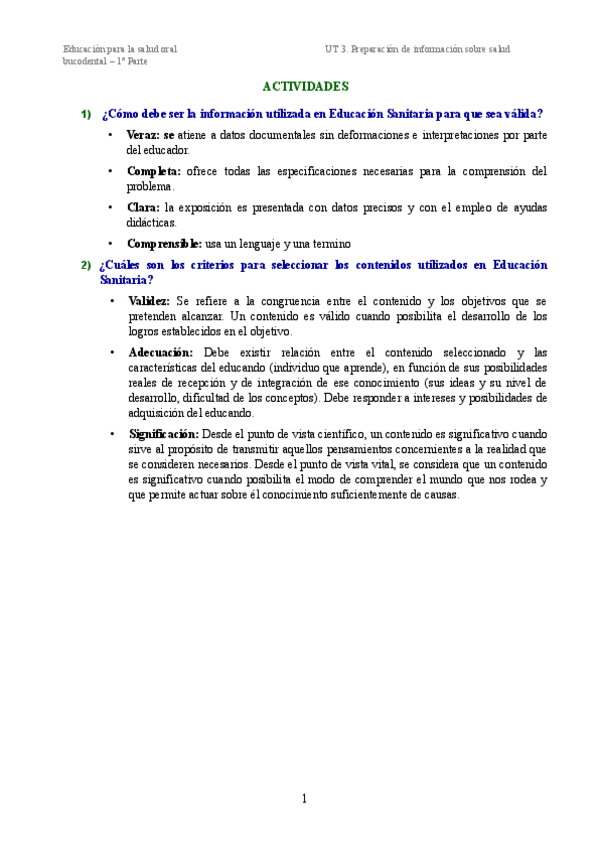 Educación para la salud oral bucodental – 1ª Parte

UT 3. Preparación de información sobre salud

ACTIVIDADES

1) ¿Cómo debe ser la información utilizada en Educación Sanitaria para que sea válida?

• Veraz: se atiene a datos documentales sin deformaciones e interpretaciones por parte del educador.

• Completa: ofrece todas las especificaciones necesarias para la comprensión del problema.

• Clara: la exposición es presentada con datos precisos y con el empleo de ayudas didácticas.

• Comprensible: usa un lenguaje y una termino

2) ¿Cuáles son los criterios para seleccionar los contenidos utilizados en Educación Sanitaria?

• Validez: Se refiere a la congruencia entre el contenido y los objetivos que se pretenden alcanzar. Un contenido es válido cuando posibilita el desarrollo de los logros establecidos en el objetivo.

• Adecuación: Debe existir relación entre el contenido seleccionado y las características del educando (individuo que aprende), en función de sus posibilidades reales de recepción y de integración de ese conocimiento (sus ideas y su nivel de desarrollo, dificultad de los conceptos). Debe responder a intereses y posibilidades de adquisición del educando.

• Significación: Desde el punto de vista científico, un contenido es significativo cuando sirve al propósito de transmitir aquellos pensamientos concernientes a la realidad que se consideren necesarios. Desde el punto de vista vital, se considera que un contenido es significativo cuando posibilita el modo de comprender el mundo que nos rodea y que permite actuar sobre él conocimiento suficientemente de causas.

1